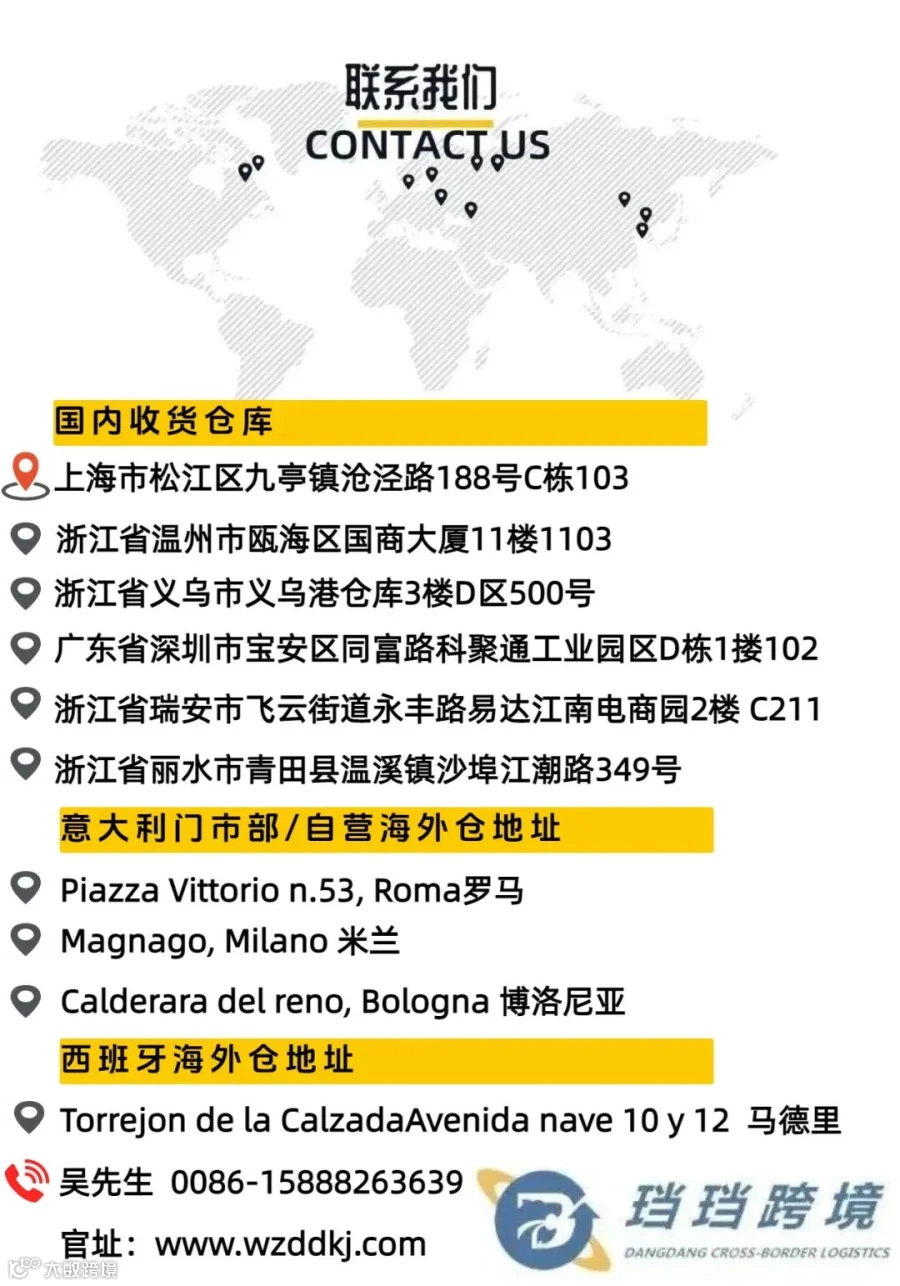 联系我们
CONTACT US

国内收货仓库

上海市松江区九亭镇沧泾路188号C栋103

浙江省温州市瓯海区国商大厦11楼1103

浙江省义乌市义乌港仓库3楼D区500号

广东省深圳市宝安区同富路科聚通工业园区D栋1搂102

浙江省瑞安市飞云街道永丰路易达江南电商园2楼 C211

浙江省丽水市青田县温溪镇沙埠江潮路349号

意大利门市部/自营海外仓地址

Piazza Vittorio n.53, Roma罗马

Magnago, Milano 米兰

Calderara del reno, Bologna 博洛尼亚

西班牙海外仓地址

Torrejon de la CalzadaAvenida nave 10 y 12 马德里

吴先生 0086-15888263639

官址：www.wzddkj.com

珰珰跨境
DANGDANG CROSS-BORDER LOGISTICS

大数跨境